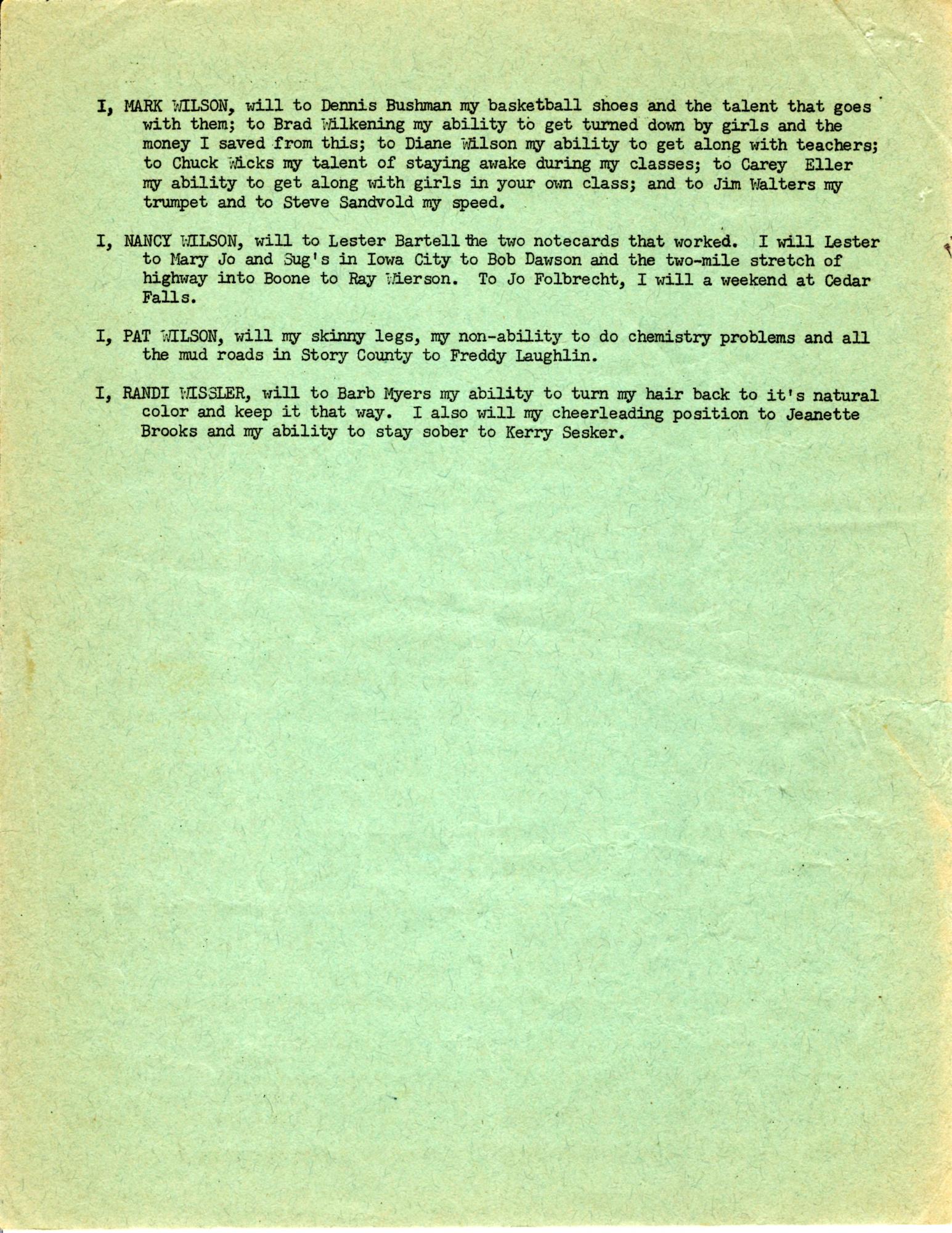 I, MARK WILSON, will to Dennis Bushman my basketball shoes and the talent that goes with them; to Brad Wilkening my ability to get turned down by girls and the money I saved from this; to Diane Wilson my ability to get along with teachers; to Chuck Wicks my talent of staying awake during my classes; to Carey Eller my ability to get along with girls in your own class; and to Jim Walters my trumpet and to Steve Sandvold my speed.

I, NANCY WILSON, will to Lester Bartell the two notecards that worked. I will Lester to Mary Jo and Sug's in Iowa City to Bob Dawson and the two-mile stretch of highway into Boone to Ray Wierson. To Jo Folbrecht, I will a weekend at Cedar Falls.

I, PAT WILSON, will my skinny legs, my non-ability to do chemistry problems and all the mud roads in Story County to Freddy Laughlin.

I, RANDI WISSLER, will to Barb Myers my ability to turn my hair back to it's natural color and keep it that way. I also will my cheerleading position to Jeanette Brooks and my ability to stay sober to Kerry Sesker.